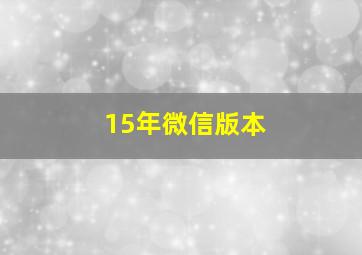 15年微信版本